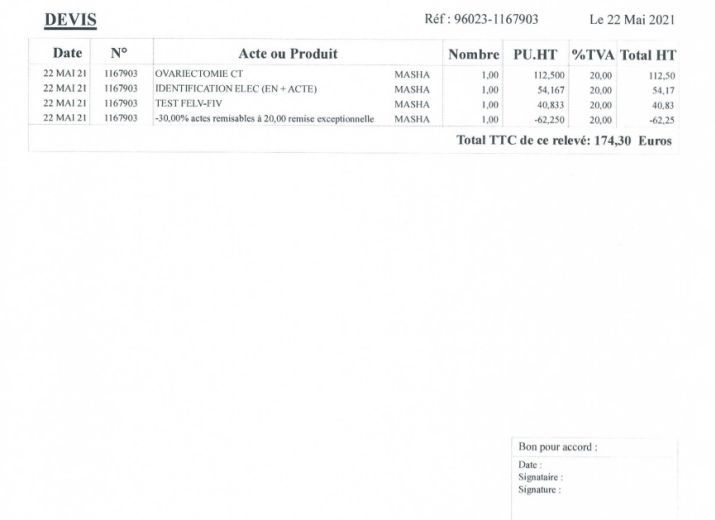 DEVIS

Réf : 96023-1167903

Le 22 Mai 2021

| Date | N° | Acte ou Produit | | Nombre | PU.HT | %TVA | Total HT |
|---|---|---|---|---|---|---|---|
| 22 MAI 21 | 1167903 | OVARIECTOMIE CT | MASHA | 1,00 | 112,500 | 20,00 | 112,50 |
| 22 MAI 21 | 1167903 | IDENTIFICATION ELEC (EN + ACTE) | MASHA | 1,00 | 54,167 | 20,00 | 54,17 |
| 22 MAI 21 | 1167903 | TEST FELV-FIV | MASHA | 1,00 | 40,833 | 20,00 | 40,83 |
| 22 MAI 21 | 1167903 | -30,00% actes remisables à 20,00 remise exceptionnelle | MASHA | 1,00 | -62,250 | 20,00 | -62,25 |

Total TTC de ce relevé: 174,30 Euros

Bon pour accord :
Date :
Signataire :
Signature :